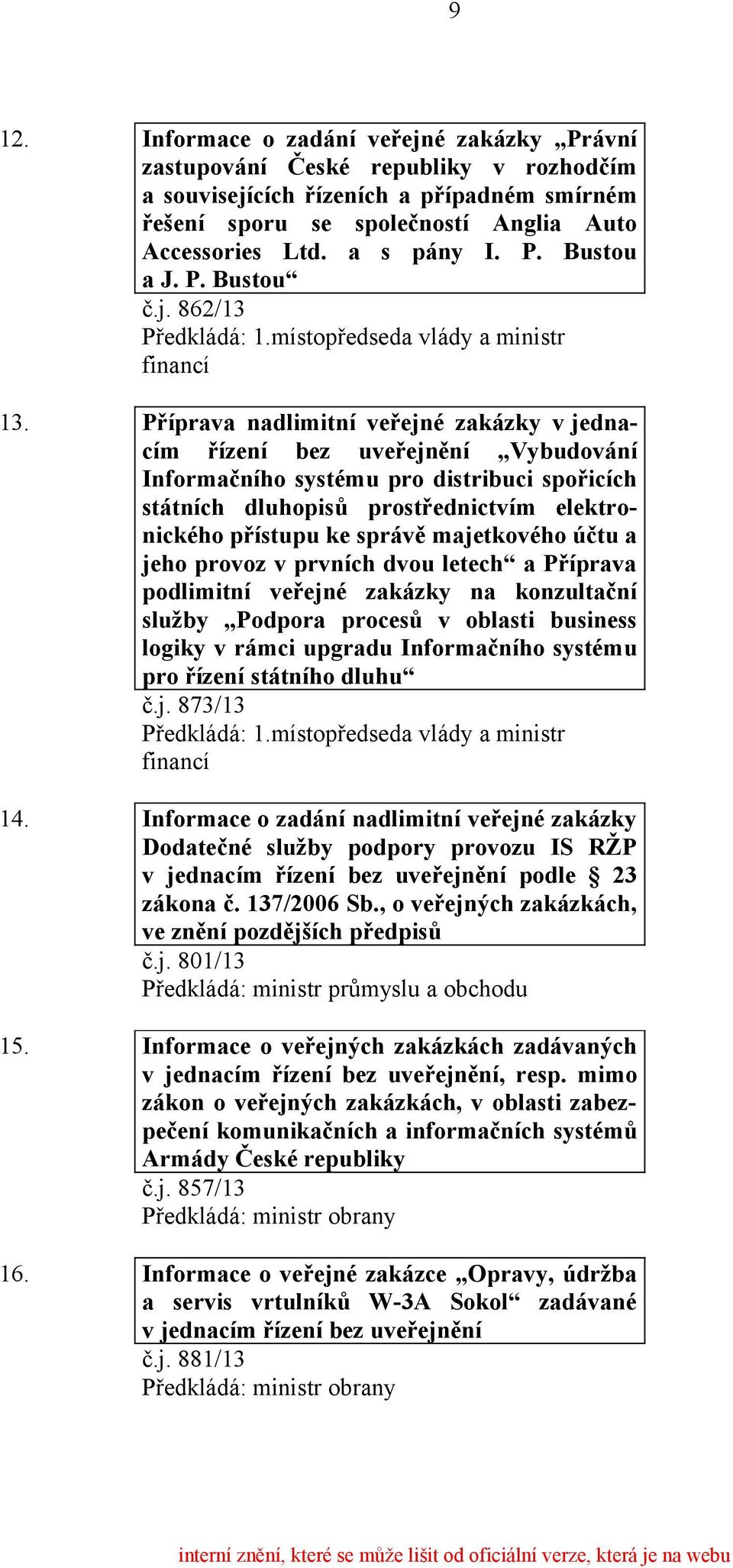 9

12. Informace o zadání veřejné zakázky „Právní zastupování České republiky v rozhodčím a souvisejících řízeních a případném smírném řešení sporu se společností Anglia Auto Accessories Ltd. a s pány I. P. Bustou a J. P. Bustou“
č.j. 862/13
Předkládá: 1.místopředseda vlády a ministr financí

13. Příprava nadlimitní veřejné zakázky v jednacím řízení bez uveřejnění „Vybudování Informačního systému pro distribuci spořicích státních dluhopisů prostřednictvím elektronického přístupu ke správě majetkového účtu a jeho provoz v prvních dvou letech“ a Příprava podlimitní veřejné zakázky na konzultační služby „Podpora procesů v oblasti business logiky v rámci upgradu Informačního systému pro řízení státního dluhu“
č.j. 873/13
Předkládá: 1.místopředseda vlády a ministr financí

14. Informace o zadání nadlimitní veřejné zakázky Dodatečné služby podpory provozu IS RŽP v jednacím řízení bez uveřejnění podle § 23 zákona č. 137/2006 Sb., o veřejných zakázkách, ve znění pozdějších předpisů
č.j. 801/13
Předkládá: ministr průmyslu a obchodu

15. Informace o veřejných zakázkách zadávaných v jednacím řízení bez uveřejnění, resp. mimo zákon o veřejných zakázkách, v oblasti zabezpečení komunikačních a informačních systémů Armády České republiky
č.j. 857/13
Předkládá: ministr obrany

16. Informace o veřejné zakázce „Opravy, údržba a servis vrtulníků W-3A Sokol“ zadávané v jednacím řízení bez uveřejnění
č.j. 881/13
Předkládá: ministr obrany

interní znění, které se může lišit od oficiální verze, která je na webu